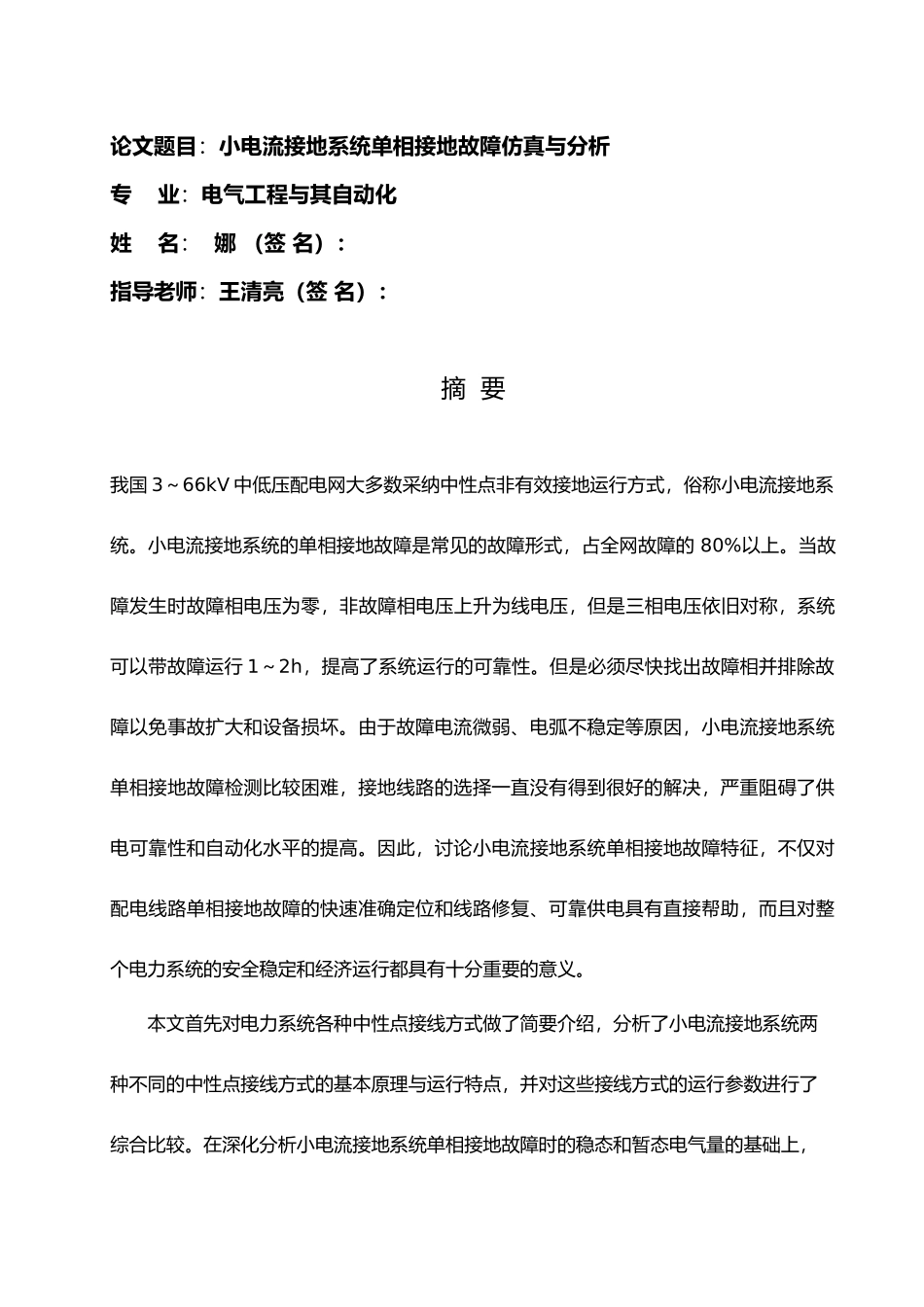 论文题目：小电流接地系统单相接地故障仿真与分析

专　业：电气工程与其自动化

姓　名：　娜（签 名）：

指导老师：王清亮（签 名）：

摘 要

我国 3～66kV 中低压配电网大多数采纳中性点非有效接地运行方式，俗称小电流接地系统。小电流接地系统的单相接地故障是常见的故障形式，占全网故障的 80%以上。当故障发生时故障相电压为零，非故障相电压上升为线电压，但是三相电压依旧对称，系统可以带故障运行 1～2h，提高了系统运行的可靠性。但是必须尽快找出故障相并排除故障以免事故扩大和设备损坏。由于故障电流微弱、电弧不稳定等原因，小电流接地系统单相接地故障检测比较困难，接地线路的选择一直没有得到很好的解决，严重阻碍了供电可靠性和自动化水平的提高。因此，讨论小电流接地系统单相接地故障特征，不仅对配电线路单相接地故障的快速准确定位和线路修复、可靠供电具有直接帮助，而且对整个电力系统的安全稳定和经济运行都具有十分重要的意义。

本文首先对电力系统各种中性点接线方式做了简要介绍，分析了小电流接地系统两种不同的中性点接线方式的基本原理与运行特点，并对这些接线方式的运行参数进行了综合比较。在深化分析小电流接地系统单相接地故障时的稳态和暂态电气量的基础上，